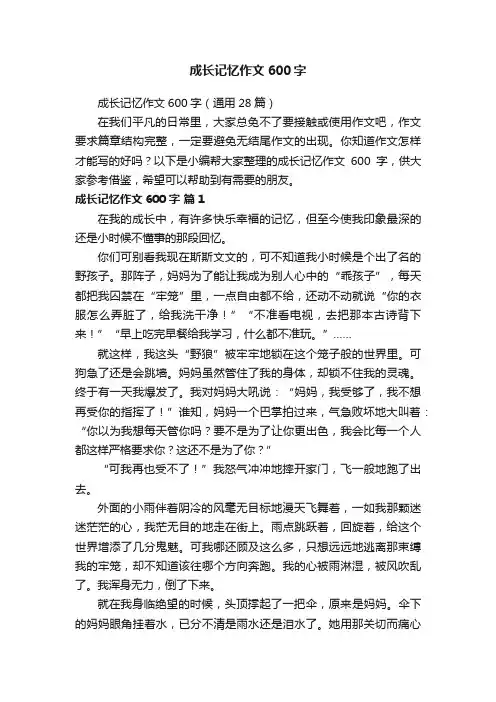 成长记忆作文 600 字

成长记忆作文 600 字（通用 28 篇）

在我们平凡的日常里，大家总免不了要接触或使用作文吧，作文要求篇章结构完整，一定要避免无结尾作文的出现。你知道作文怎样才能写的好吗？以下是小编帮大家整理的成长记忆作文 600 字，供大家参考借鉴，希望可以帮助到有需要的朋友。

成长记忆作文 600 字 篇 1

在我的成长中，有许多快乐幸福的记忆，但至今使我印象最深的还是小时候不懂事的那段回忆。

你们可别看我现在斯斯文文的，可不知道我小时候是个出了名的野孩子。那阵子，妈妈为了能让我成为别人心中的“乖孩子”，每天都把我囚禁在“牢笼”里，一点自由都不给，还动不动就说“你的衣服怎么弄脏了，给我洗干净！”“不准看电视，去把那本古诗背下来！”“早上吃完早餐给我学习，什么都不准玩。”……

就这样，我这头“野狼”被牢牢地锁在这个笼子般的世界里。可狗急了还是会跳墙。妈妈虽然管住了我的身体，却锁不住我的灵魂。终于有一天我爆发了。我对妈妈大吼说：“妈妈，我受够了，我不想再受你的指挥了！”谁知，妈妈一个巴掌拍过来，气急败坏地大叫着：“你以为我想每天管你吗？要不是为了让你更出色，我会比每一个人都这样严格要求你？这还不是为了你？”

“可我再也受不了！”我怒气冲冲地摔开家门，飞一般地跑了出去。

外面的小雨伴着阴冷的风毫无目标地漫天飞舞着，一如我那颗迷迷茫茫的心，我茫无目的地走在街上。雨点跳跃着，回旋着，给这个世界增添了几分鬼魅。可我哪还顾及这么多，只想远远地逃离那束缚我的牢笼，却不知道该往哪个方向奔跑。我的心被雨淋湿，被风吹乱了。我浑身无力，倒了下来。

就在我身临绝望的时候，头顶撑起了一把伞，原来是妈妈。伞下的妈妈眼角挂着水，已分不清是雨水还是泪水了。她用那关切而痛心